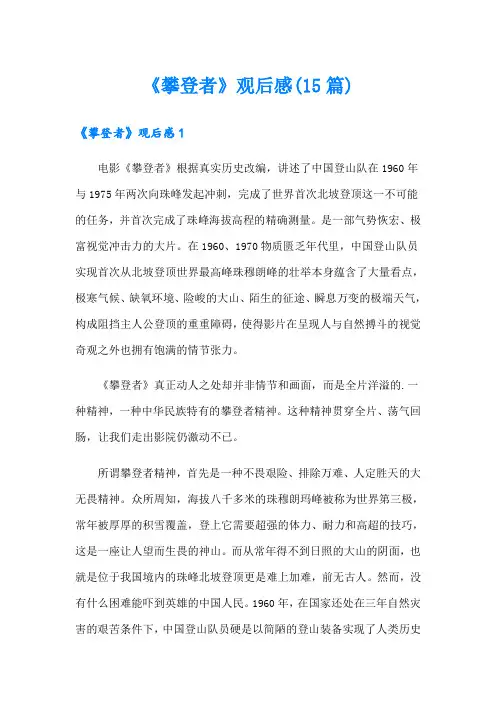 《攀登者》观后感(15篇)

《攀登者》观后感1

电影《攀登者》根据真实历史改编，讲述了中国登山队在1960年与1975年两次向珠峰发起冲刺，完成了世界首次北坡登顶这一不可能的任务，并首次完成了珠峰海拔高程的精确测量。是一部气势恢宏、极富视觉冲击力的大片。在1960、1970物质匮乏年代里，中国登山队员实现首次从北坡登顶世界最高峰珠穆朗峰的壮举本身蕴含了大量看点，极寒气候、缺氧环境、险峻的大山、陌生的征途、瞬息万变的极端天气，构成阻挡主人公登顶的重重障碍，使得影片在呈现人与自然搏斗的视觉奇观之外也拥有饱满的情节张力。

《攀登者》真正动人之处却并非情节和画面，而是全片洋溢的.一种精神，一种中华民族特有的攀登者精神。这种精神贯穿全片、荡气回肠，让我们走出影院仍激动不已。

所谓攀登者精神，首先是一种不畏艰险、排除万难、人定胜天的大无畏精神。众所周知，海拔八千多米的珠穆朗玛峰被称为世界第三极，常年被厚厚的积雪覆盖，登上它需要超强的体力、耐力和高超的技巧，这是一座让人望而生畏的神山。而从常年得不到日照的大山的阴面，也就是位于我国境内的珠峰北坡登顶更是难上加难，前无古人。然而，没有什么困难能吓到英雄的中国人民。1960年，在国家还处在三年自然灾害的艰苦条件下，中国登山队员硬是以简陋的登山装备实现了人类历史